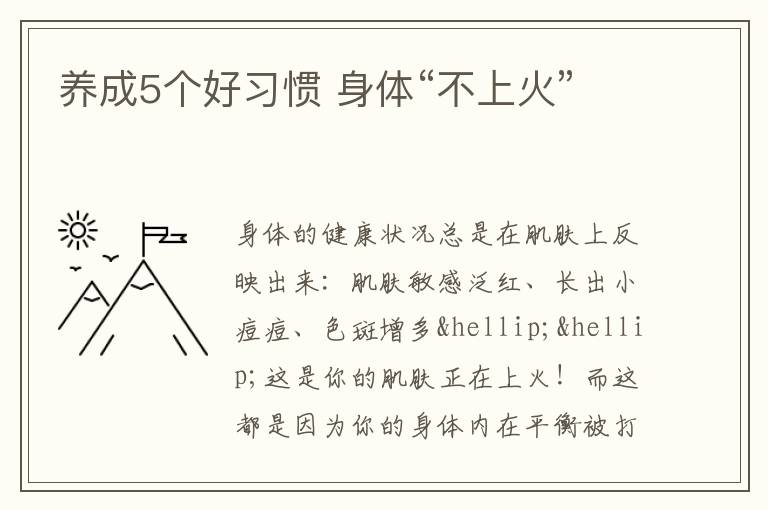 养成5个好习惯 身体“不上火”

身体的健康状况总是在肌肤上反映出来：肌肤敏感泛红、长出小痘痘、色斑增多&hellip;&hellip;这是你的肌肤正在上火！而这都是因为你的身体内在平衡被打